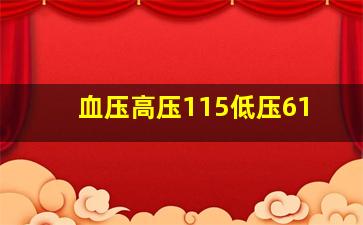 血压高压115低压61